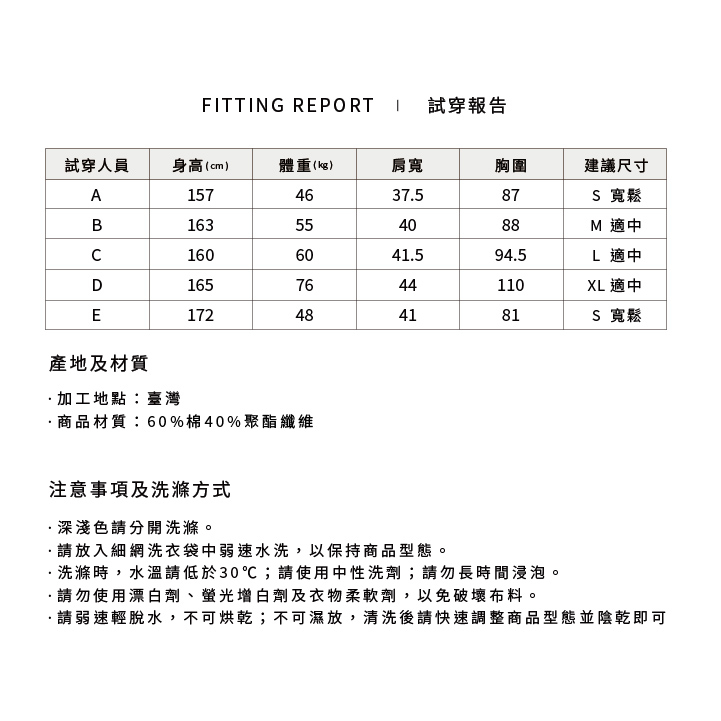 FITTING REPORT | 試穿報告

| 試穿人員 | 身高(cm) | 體重(kg) | 肩寬 | 胸圍 | 建議尺寸 |
|---|---|---|---|---|---|
| A | 157 | 46 | 37.5 | 87 | S 寬鬆 |
| B | 163 | 55 | 40 | 88 | M 適中 |
| C | 160 | 60 | 41.5 | 94.5 | L 適中 |
| D | 165 | 76 | 44 | 110 | XL 適中 |
| E | 172 | 48 | 41 | 81 | S 寬鬆 |

產地及材質

· 加工地點：臺灣
· 商品材質：60%棉40%聚酯纖維

注意事項及洗滌方式

· 深淺色請分開洗滌。
· 請放入細網洗衣袋中弱速水洗，以保持商品型態。
· 洗滌時，水溫請低於30℃；請使用中性洗劑；請勿長時間浸泡。
· 請勿使用漂白劑、螢光增白劑及衣物柔軟劑，以免破壞布料。
· 請弱速輕脫水，不可烘乾；不可濕放，清洗後請快速調整商品型態並陰乾即可